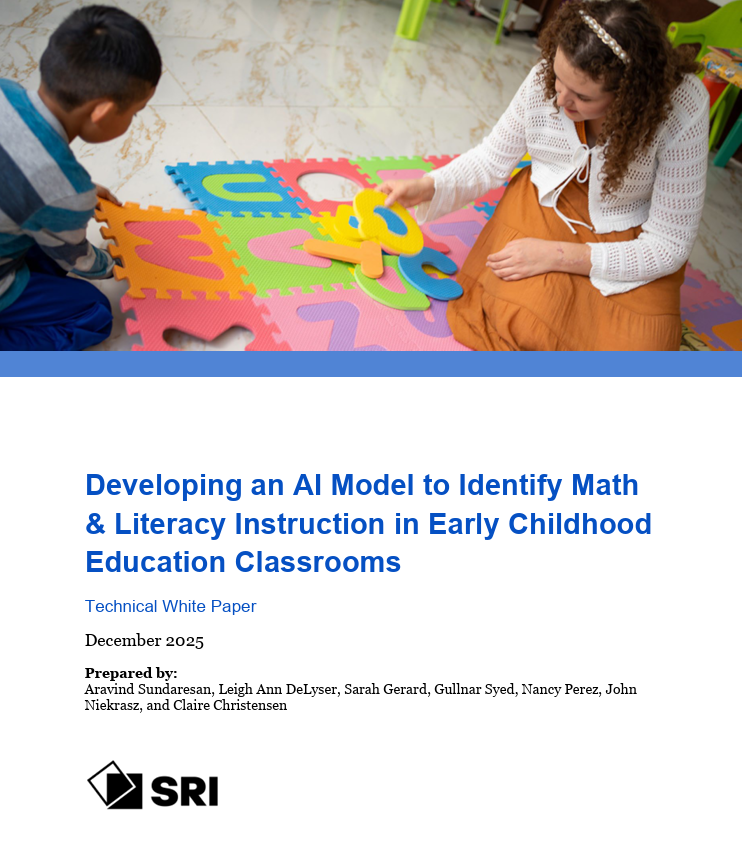 Developing an AI Model to Identify Math & Literacy Instruction in Early Childhood Education Classrooms

Technical White Paper

December 2025

**Prepared by:**
Aravind Sundaresan, Leigh Ann DeLyser, Sarah Gerard, Gullnar Syed, Nancy Perez, John Niekrasz, and Claire Christensen

SRI